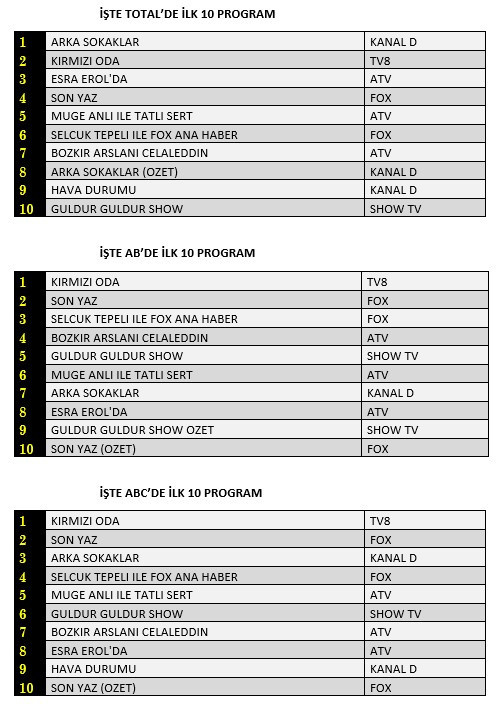 İŞTE TOTAL'DE İLK 10 PROGRAM

| 1 | ARKA SOKAKLAR | KANAL D |
|---|---|---|
| 2 | KIRMIZI ODA | TV8 |
| 3 | ESRA EROL'DA | ATV |
| 4 | SON YAZ | FOX |
| 5 | MUGE ANLI ILE TATLI SERT | ATV |
| 6 | SELCUK TEPELI ILE FOX ANA HABER | FOX |
| 7 | BOZKIR ARSLANI CELALEDDIN | ATV |
| 8 | ARKA SOKAKLAR (OZET) | KANAL D |
| 9 | HAVA DURUMU | KANAL D |
| 10 | GULDUR GULDUR SHOW | SHOW TV |

İŞTE AB'DE İLK 10 PROGRAM

| 1 | KIRMIZI ODA | TV8 |
|---|---|---|
| 2 | SON YAZ | FOX |
| 3 | SELCUK TEPELI ILE FOX ANA HABER | FOX |
| 4 | BOZKIR ARSLANI CELALEDDIN | ATV |
| 5 | GULDUR GULDUR SHOW | SHOW TV |
| 6 | MUGE ANLI ILE TATLI SERT | ATV |
| 7 | ARKA SOKAKLAR | KANAL D |
| 8 | ESRA EROL'DA | ATV |
| 9 | GULDUR GULDUR SHOW OZET | SHOW TV |
| 10 | SON YAZ (OZET) | FOX |

İŞTE ABC'DE İLK 10 PROGRAM

| 1 | KIRMIZI ODA | TV8 |
|---|---|---|
| 2 | SON YAZ | FOX |
| 3 | ARKA SOKAKLAR | KANAL D |
| 4 | SELCUK TEPELI ILE FOX ANA HABER | FOX |
| 5 | MUGE ANLI ILE TATLI SERT | ATV |
| 6 | GULDUR GULDUR SHOW | SHOW TV |
| 7 | BOZKIR ARSLANI CELALEDDIN | ATV |
| 8 | ESRA EROL'DA | ATV |
| 9 | HAVA DURUMU | KANAL D |
| 10 | SON YAZ (OZET) | FOX |